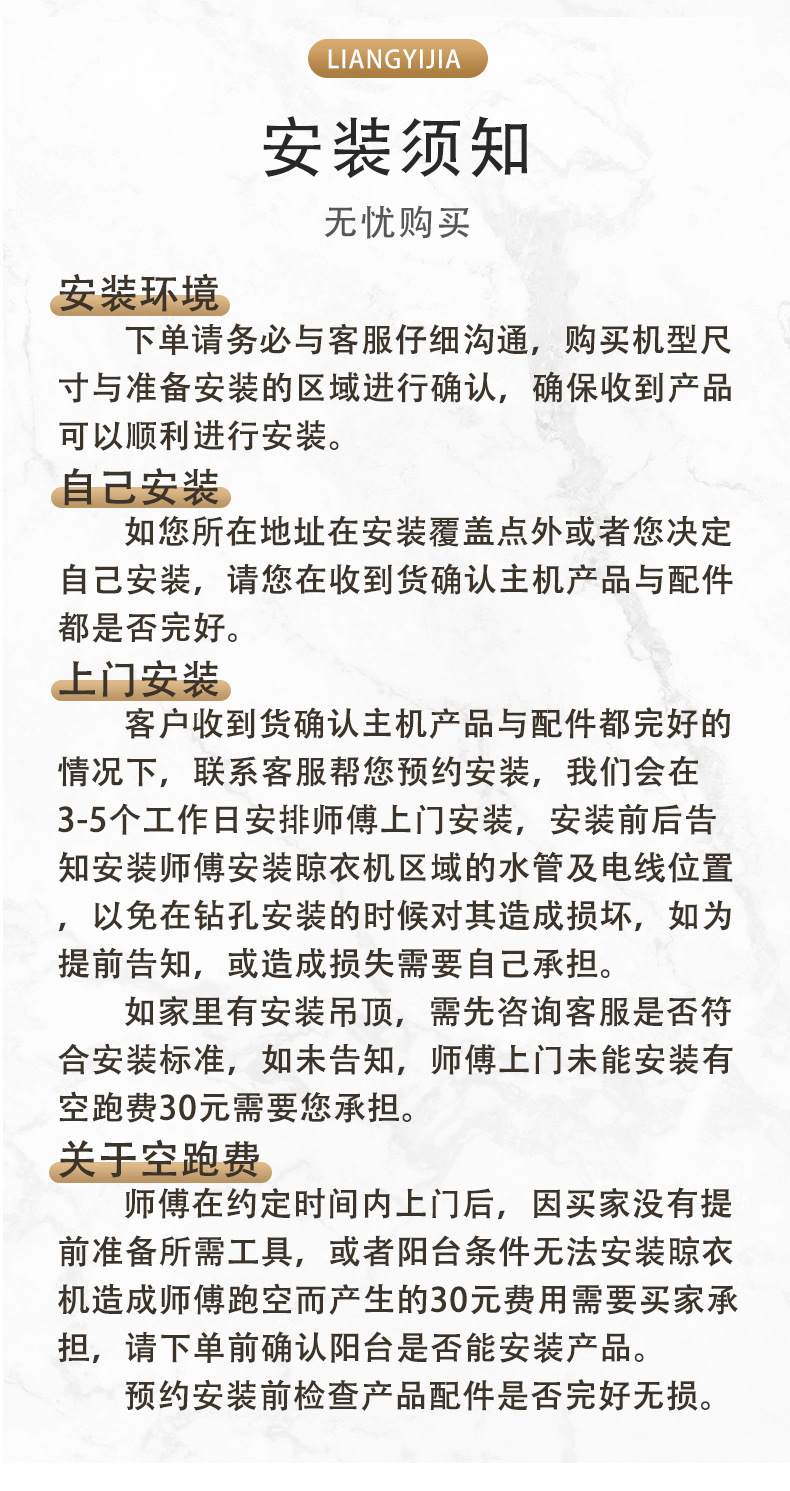 LIANGYIJIA

安装须知

无忧购买

安装环境

下单请务必与客服仔细沟通，购买机型尺寸与准备安装的区域进行确认，确保收到产品可以顺利进行安装。

自己安装

如您所在地址在安装覆盖点外或者您决定自己安装，请您在收到货确认主机产品与配件都是否完好。

上门安装

客户收到货确认主机产品与配件都完好的情况下，联系客服帮您预约安装，我们会在3-5个工作日安排师傅上门安装，安装前后告知安装师傅安装晾衣机区域的水管及电线位置，以免在钻孔安装的时候对其造成损坏，如为提前告知，或造成损失需要自己承担。

如家里有安装吊顶，需先咨询客服是否符合安装标准，如未告知，师傅上门未能安装有空跑费30元需要您承担。

关于空跑费

师傅在约定时间内上门后，因买家没有提前准备所需工具，或者阳台条件无法安装晾衣机造成师傅跑空而产生的30元费用需要买家承担，请下单前确认阳台是否能安装产品。

预约安装前检查产品配件是否完好无损。